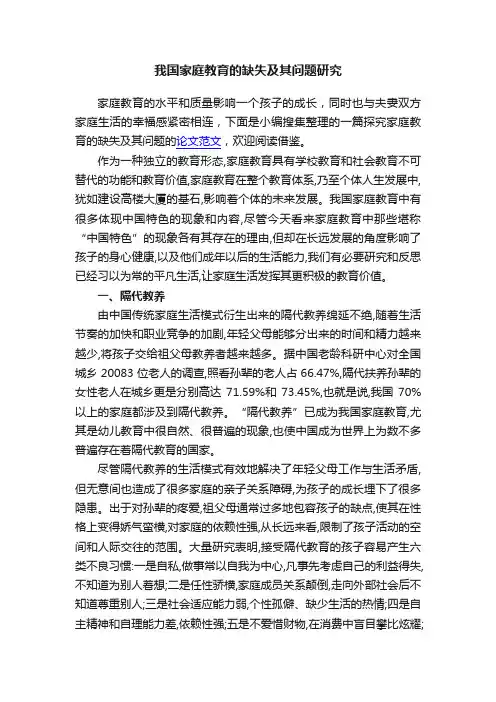 我国家庭教育的缺失及其问题研究

家庭教育的水平和质量影响一个孩子的成长，同时也与夫妻双方家庭生活的幸福感紧密相连，下面是小编搜集整理的一篇探究家庭教育的缺失及其问题的论文范文，欢迎阅读借鉴。

作为一种独立的教育形态,家庭教育具有学校教育和社会教育不可替代的功能和教育价值,家庭教育在整个教育体系,乃至个体人生发展中,犹如建设高楼大厦的基石,影响着个体的未来发展。我国家庭教育中有很多体现中国特色的现象和内容,尽管今天看来家庭教育中那些堪称“中国特色”的现象各有其存在的理由,但却在长远发展的角度影响了孩子的身心健康,以及他们成年以后的生活能力,我们有必要研究和反思已经习以为常的平凡生活,让家庭生活发挥其更积极的教育价值。

一、隔代教养

由中国传统家庭生活模式衍生出来的隔代教养绵延不绝,随着生活节奏的加快和职业竞争的加剧,年轻父母能够分出来的时间和精力越来越少,将孩子交给祖父母教养者越来越多。据中国老龄科研中心对全国城乡 20083 位老人的调查,照看孙辈的老人占 66.47%,隔代扶养孙辈的女性老人在城乡更是分别高达 71.59%和 73.45%,也就是说,我国 70%以上的家庭都涉及到隔代教养。“隔代教养”已成为我国家庭教育,尤其是幼儿教育中很自然、很普遍的现象,也使中国成为世界上为数不多普遍存在着隔代教育的国家。

尽管隔代教养的生活模式有效地解决了年轻父母工作与生活矛盾,但无意间也造成了很多家庭的亲子关系障碍,为孩子的成长埋下了很多隐患。出于对孙辈的疼爱,祖父母通常过多地包容孩子的缺点,使其在性格上变得娇气蛮横,对家庭的依赖性强,从长远来看,限制了孩子活动的空间和人际交往的范围。大量研究表明,接受隔代教育的孩子容易产生六类不良习惯:一是自私,做事常以自我为中心,凡事先考虑自己的利益得失,不知道为别人着想;二是任性骄横,家庭成员关系颠倒,走向外部社会后不知道尊重别人;三是社会适应能力弱,个性孤僻、缺少生活的热情;四是自主精神和自理能力差,依赖性强;五是不爱惜财物,在消费中盲目攀比炫耀;